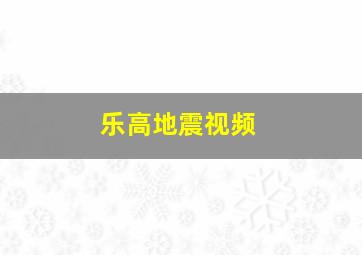 乐高地震视频